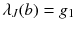 $\lambda_J(b) = g_1$